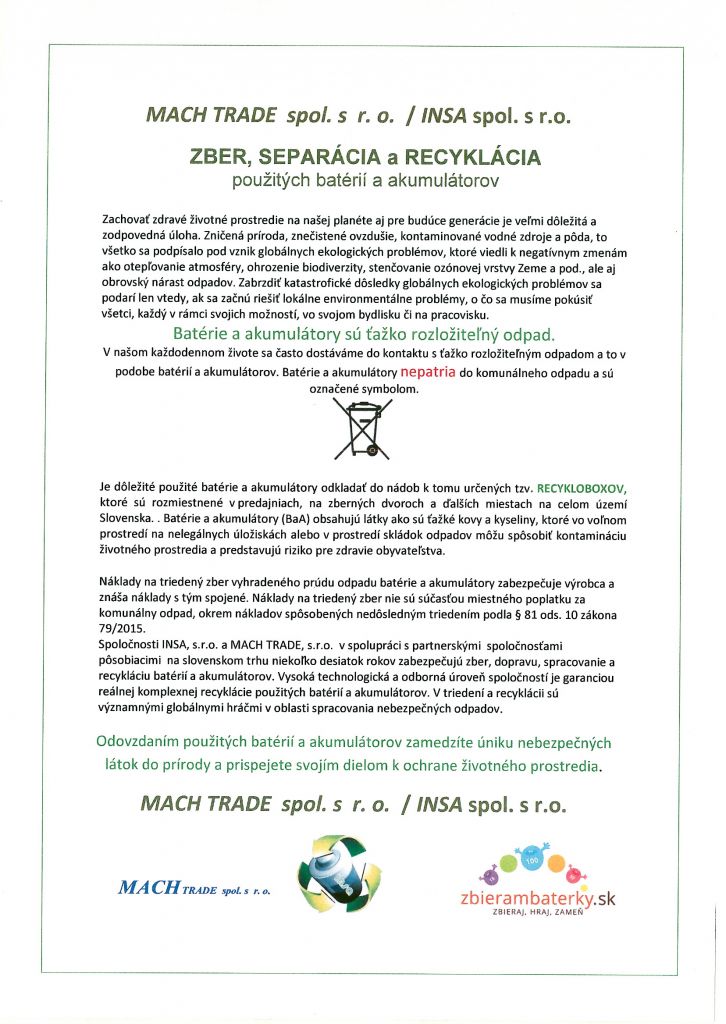 MACH TRADE spol. s r. o. / INSA spol. s r.o.

ZBER, SEPARÁCIA a RECYKLÁCIA
použitých batérií a akumulátorov

Zachovať zdravé životné prostredie na našej planéte aj pre budúce generácie je veľmi dôležitá a zodpovedná úloha. Zničená príroda, znečistené ovzdušie, kontaminované vodné zdroje a pôda, to všetko sa podpísalo pod vznik globálnych ekologických problémov, ktoré viedli k negatívnym zmenám ako otepľovanie atmosféry, ohrozenie biodiverzity, stenčovanie ozónovej vrstvy Zeme a pod., ale aj obrovský nárast odpadov. Zabrzdiť katastrofické dôsledky globálnych ekologických problémov sa podarí len vtedy, ak sa začnú riešiť lokálne environmentálne problémy, o čo sa musíme pokúsiť všetci, každý v rámci svojich možností, vo svojom bydlisku či na pracovisku.

Batérie a akumulátory sú ťažko rozložiteľný odpad.

V našom každodennom živote sa často dostávame do kontaktu s ťažko rozložiteľným odpadom a to v podobe batérií a akumulátorov. Batérie a akumulátory nepatria do komunálneho odpadu a sú označené symbolom.

Je dôležité použité batérie a akumulátory odkladať do nádob k tomu určených tzv. RECYKLOBOXOV, ktoré sú rozmiestnené v predajniach, na zberných dvoroch a ďalších miestach na celom území Slovenska. . Batérie a akumulátory (BaA) obsahujú látky ako sú ťažké kovy a kyseliny, ktoré vo voľnom prostredí na nelegálnych úložiskách alebo v prostredí skládok odpadov môžu spôsobiť kontamináciu životného prostredia a predstavujú riziko pre zdravie obyvateľstva.

Náklady na triedený zber vyhradeného prúdu odpadu batérie a akumulátory zabezpečuje výrobca a znáša náklady s tým spojené. Náklady na triedený zber nie sú súčasťou miestneho poplatku za komunálny odpad, okrem nákladov spôsobených nedôsledným triedením podľa § 81 ods. 10 zákona 79/2015.
Spoločnosti INSA, s.r.o. a MACH TRADE, s.r.o. v spolupráci s partnerskými spoločnosťami pôsobiacimi na slovenskom trhu niekoľko desiatok rokov zabezpečujú zber, dopravu, spracovanie a recykláciu batérií a akumulátorov. Vysoká technologická a odborná úroveň spoločností je garanciou reálnej komplexnej recyklácie použitých batérií a akumulátorov. V triedení a recyklácii sú významnými globálnymi hráčmi v oblasti spracovania nebezpečných odpadov.

Odovzdaním použitých batérií a akumulátorov zamedzíte úniku nebezpečných látok do prírody a prispejete svojím dielom k ochrane životného prostredia.

MACH TRADE spol. s r. o. / INSA spol. s r.o.

MACH TRADE spol. s r. o.

zbierambaterky.sk
ZBIERAJ, HRAJ, ZAMEŇ